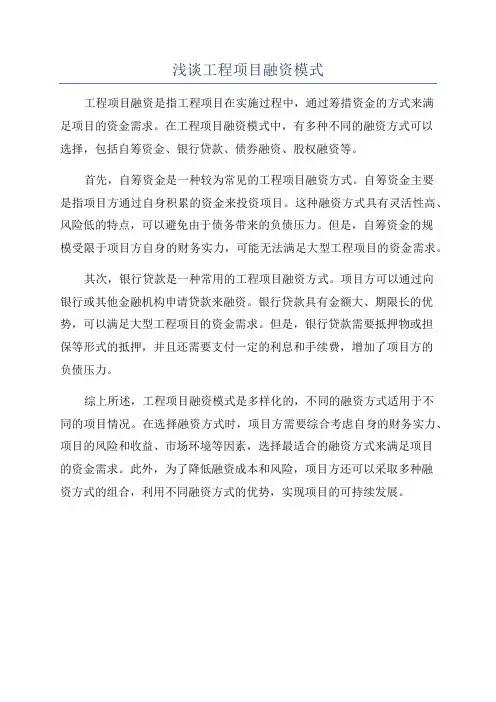 浅谈工程项目融资模式

工程项目融资是指工程项目在实施过程中，通过筹措资金的方式来满足项目的资金需求。在工程项目融资模式中，有多种不同的融资方式可以选择，包括自筹资金、银行贷款、债券融资、股权融资等。

首先，自筹资金是一种较为常见的工程项目融资方式。自筹资金主要是指项目方通过自身积累的资金来投资项目。这种融资方式具有灵活性高、风险低的特点，可以避免由于债务带来的负债压力。但是，自筹资金的规模受限于项目方自身的财务实力，可能无法满足大型工程项目的资金需求。

其次，银行贷款是一种常用的工程项目融资方式。项目方可以通过向银行或其他金融机构申请贷款来融资。银行贷款具有金额大、期限长的优势，可以满足大型工程项目的资金需求。但是，银行贷款需要抵押物或担保等形式的抵押，并且还需要支付一定的利息和手续费，增加了项目方的负债压力。

综上所述，工程项目融资模式是多样化的，不同的融资方式适用于不同的项目情况。在选择融资方式时，项目方需要综合考虑自身的财务实力、项目的风险和收益、市场环境等因素，选择最适合的融资方式来满足项目的资金需求。此外，为了降低融资成本和风险，项目方还可以采取多种融资方式的组合，利用不同融资方式的优势，实现项目的可持续发展。